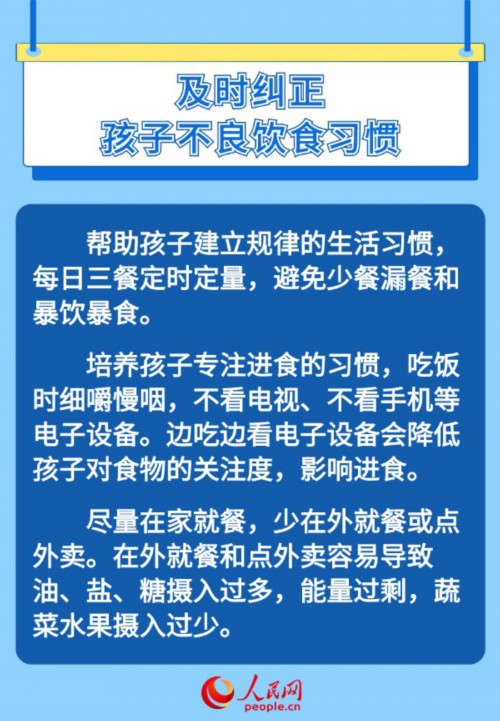 及时纠正
孩子不良饮食习惯

帮助孩子建立规律的生活习惯，每日三餐定时定量，避免少餐漏餐和暴饮暴食。

培养孩子专注进食的习惯，吃饭时细嚼慢咽，不看电视、不看手机等电子设备。边吃边看电子设备会降低孩子对食物的关注度，影响进食。

尽量在家就餐，少在外就餐或点外卖。在外就餐和点外卖容易导致油、盐、糖摄入过多，能量过剩，蔬菜水果摄入过少。

人民网
people.cn